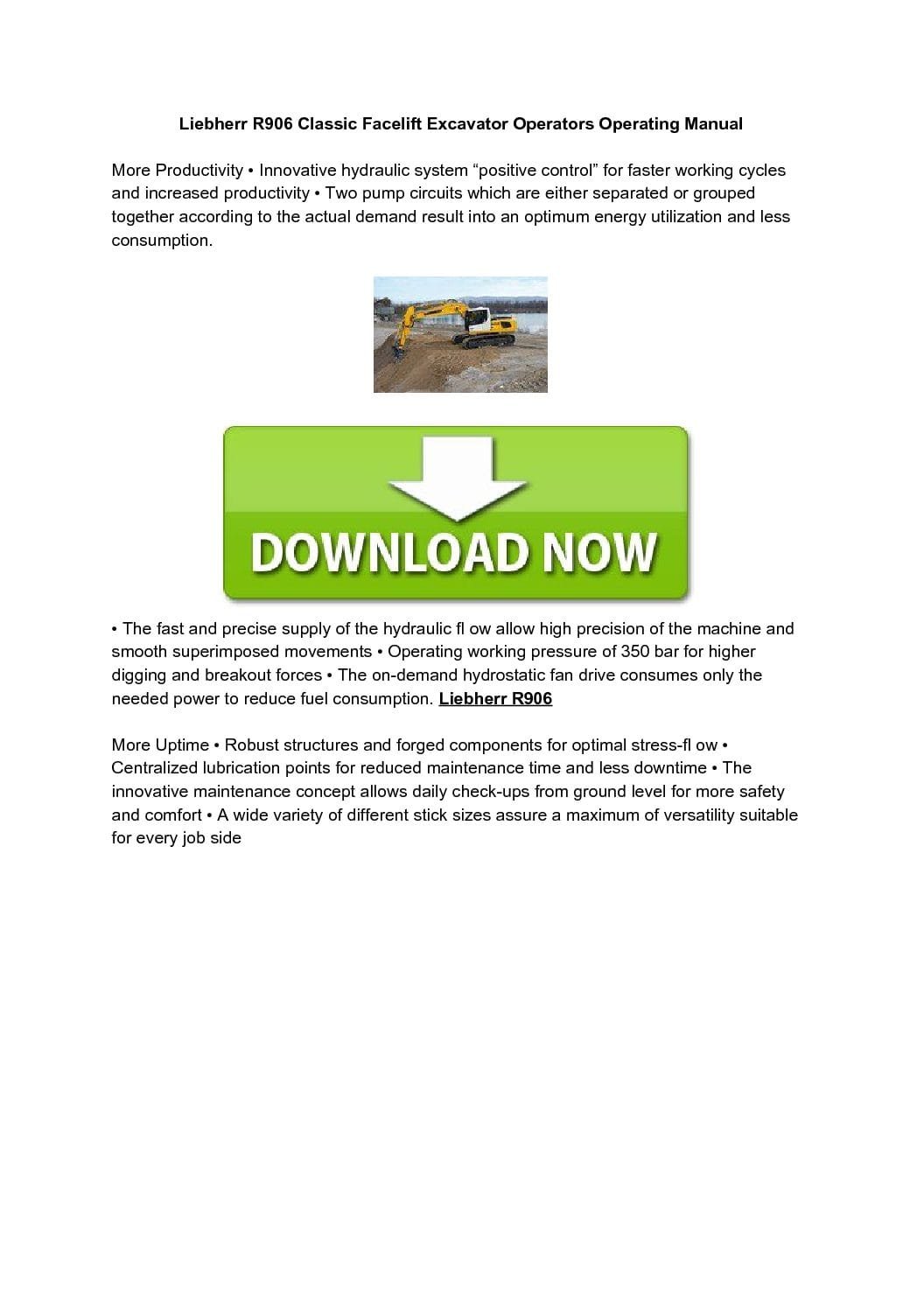 Liebherr R906 Classic Facelift Excavator Operators Operating Manual

More Productivity • Innovative hydraulic system “positive control” for faster working cycles and increased productivity • Two pump circuits which are either separated or grouped together according to the actual demand result into an optimum energy utilization and less consumption.

DOWNLOAD NOW

• The fast and precise supply of the hydraulic fl ow allow high precision of the machine and smooth superimposed movements • Operating working pressure of 350 bar for higher digging and breakout forces • The on-demand hydrostatic fan drive consumes only the needed power to reduce fuel consumption. Liebherr R906

More Uptime • Robust structures and forged components for optimal stress-fl ow • Centralized lubrication points for reduced maintenance time and less downtime • The innovative maintenance concept allows daily check-ups from ground level for more safety and comfort • A wide variety of different stick sizes assure a maximum of versatility suitable for every job side